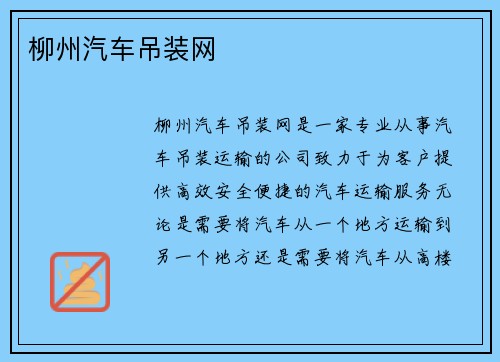 柳州汽车吊装网

柳州汽车吊装网是一家专业从事汽车吊装运输的公司致力于为客户提供高效安全便捷的汽车运输服务无论是需要将汽车从一个地方运输到另一个地方还是需要将汽车从高楼